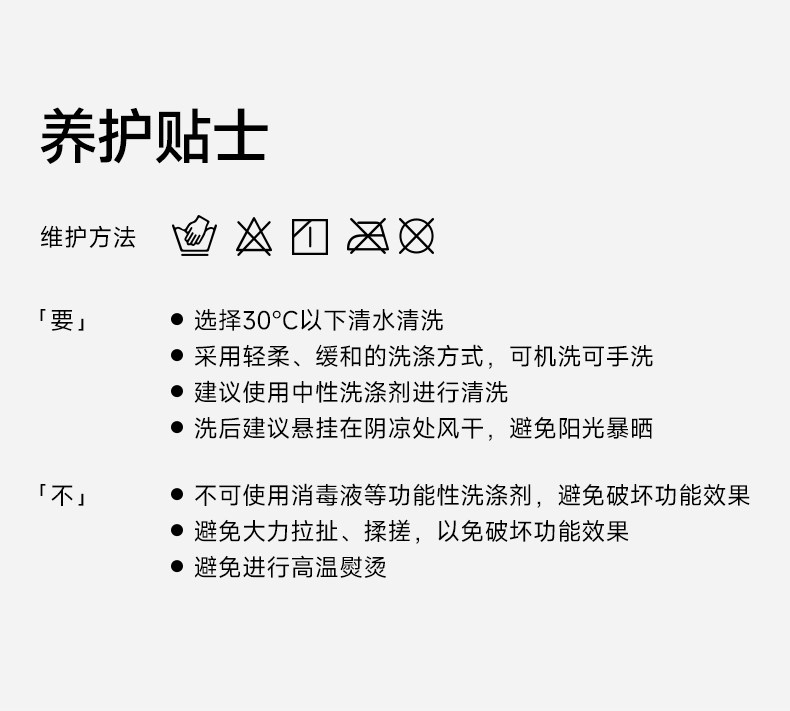 养护贴士

维护方法

「要」

• 选择30°C以下清水清洗
• 采用轻柔、缓和的洗涤方式，可机洗可手洗
• 建议使用中性洗涤剂进行清洗
• 洗后建议悬挂在阴凉处风干，避免阳光暴晒

「不」

• 不可使用消毒液等功能性洗涤剂，避免破坏功能效果
• 避免大力拉扯、揉搓，以免破坏功能效果
• 避免进行高温熨烫